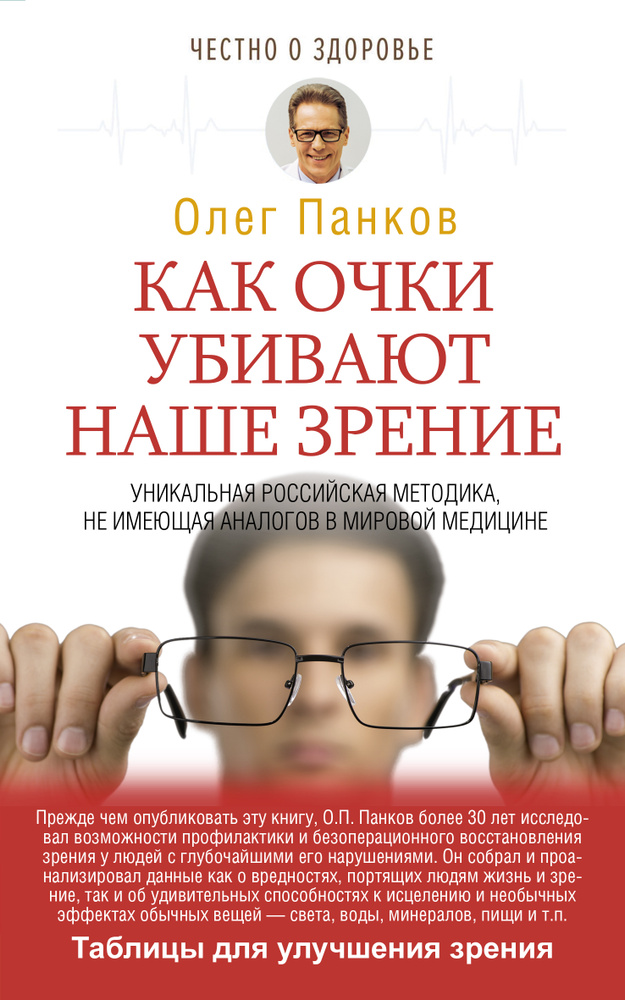 ЧЕСТНО О ЗДОРОВЬЕ

Олег Панков

КАК ОЧКИ УБИВАЮТ НАШЕ ЗРЕНИЕ

УНИКАЛЬНАЯ РОССИЙСКАЯ МЕТОДИКА, НЕ ИМЕЮЩАЯ АНАЛОГОВ В МИРОВОЙ МЕДИЦИНЕ

Прежде чем опубликовать эту книгу, О.П. Панков более 30 лет исследовал возможности профилактики и безоперационного восстановления зрения у людей с глубочайшими его нарушениями. Он собрал и проанализировал данные как о вредностях, портящих людям жизнь и зрение, так и об удивительных способностях к исцелению и необычных эффектах обычных вещей — света, воды, минералов, пищи и т.п.

Таблицы для улучшения зрения